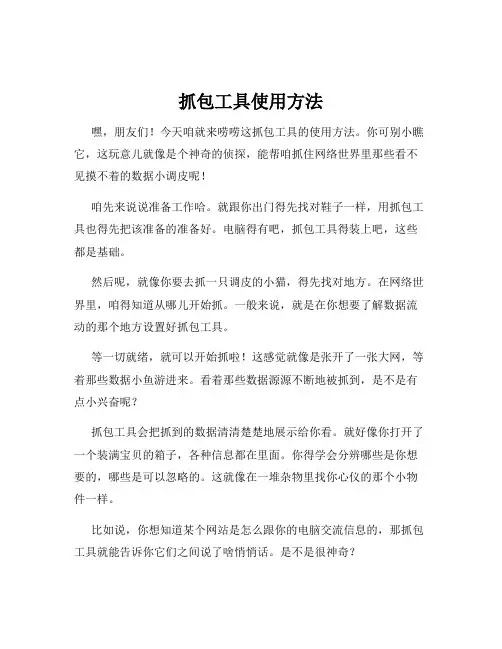 抓包工具使用方法

嘿，朋友们！今天咱就来唠唠这抓包工具的使用方法。你可别小瞧它，这玩意儿就像是个神奇的侦探，能帮咱抓住网络世界里那些看不见摸不着的数据小调皮呢！

咱先来说说准备工作哈。就跟你出门得先找对鞋子一样，用抓包工具也得先把该准备的准备好。电脑得有吧，抓包工具得装上吧，这些都是基础。

然后呢，就像你要去抓一只调皮的小猫，得先找对地方。在网络世界里，咱得知道从哪儿开始抓。一般来说，就是在你想要了解数据流动的那个地方设置好抓包工具。

等一切就绪，就可以开始抓啦！这感觉就像是张开了一张大网，等着那些数据小鱼游进来。看着那些数据源源不断地被抓到，是不是有点小兴奋呢？

抓包工具会把抓到的数据清清楚楚地展示给你看。就好像你打开了一个装满宝贝的箱子，各种信息都在里面。你得学会分辨哪些是你想要的，哪些是可以忽略的。这就像在一堆杂物里找你心仪的那个小物件一样。

比如说，你想知道某个网站是怎么跟你的电脑交流信息的，那抓包工具就能告诉你它们之间说了啥悄悄话。是不是很神奇？